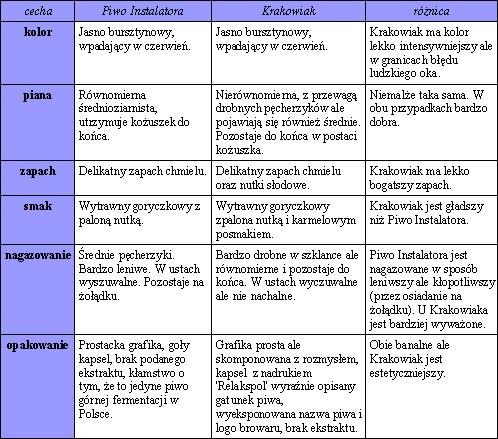 | cecha | Piwo Instalatora | Krakowiak | różnica |
|---|---|---|---|
| kolor | Jasno bursztynowy, wpadający w czerwień. | Jasno bursztynowy, wpadający w czerwień. | Krakowiak ma kolor lekko intensywniejszy ale w granicach błędu ludzkiego oka. |
| piana | Równomierna średnioziarnista, utrzymuje kożuszek do końca. | Nierównomierna, z przewagą drobnych pęcherzyków ale pojawiają się również średnie. Pozostaje do końca w postaci kożuszka. | Niemalże taka sama. W obu przypadkach bardzo dobra. |
| zapach | Delikatny zapach chmielu. | Delikatny zapach chmielu oraz nutki słodowe. | Krakowiak ma lekko bogatszy zapach. |
| smak | Wytrawny goryczkowy z paloną nutką. | Wytrawny goryczkowy zpalona nutką i karmelowym posmakiem. | Krakowiak jest gładszy niż Piwo Instalatora. |
| nagazowanie | Średnie pęcherzyki. Bardzo leniwe. W ustach wyszuwalne. Pozostaje na żołądku. | Bardzo drobne w szklance ale równomierne i pozostaje do końca. W ustach wyczuwalne ale nie nachalne. | Piwo Instalatora jest nagazowane w sposób leniwszy ale kłopotliwszy (przez osiadanie na żołądku). U Krakowiaka jest bardziej wyważone. |
| opakowanie | Prostacka grafika, goły kapsel, brak podanego ekstraktu, kłamstwo o tym, że to jedyne piwo górnej fermentacji w Polsce. | Grafika prosta ale skomponowana z rozmysłem, kapsel z nadrukiem 'Relakspol' wyraźnie opisany gatunek piwa, wyeksponowana nazwa piwa i logo browaru, brak ekstraktu. | Obie banalne ale Krakowiak jest estetyczniejszy. |